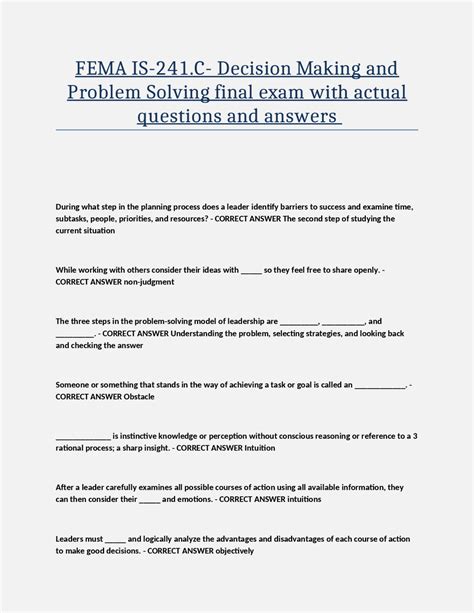 FEMA IS-241.C- Decision Making and Problem Solving final exam with actual questions and answers

During what step in the planning process does a leader identify barriers to success and examine time, subtasks, people, priorities, and resources? - CORRECT ANSWER The second step of studying the current situation

While working with others consider their ideas with _____ so they feel free to share openly. - CORRECT ANSWER non-judgment

The three steps in the problem-solving model of leadership are _________, __________, and _________. - CORRECT ANSWER Understanding the problem, selecting strategies, and looking back and checking the answer

Someone or something that stands in the way of achieving a task or goal is called an ____________. - CORRECT ANSWER Obstacle

_____________ is instinctive knowledge or perception without conscious reasoning or reference to a 3 rational process; a sharp insight. - CORRECT ANSWER Intuition

After a leader carefully examines all possible courses of action using all available information, they can then consider their _____ and emotions. - CORRECT ANSWER intuitions

Leaders must _____ and logically analyze the advantages and disadvantages of each course of action to make good decisions. - CORRECT ANSWER objectively